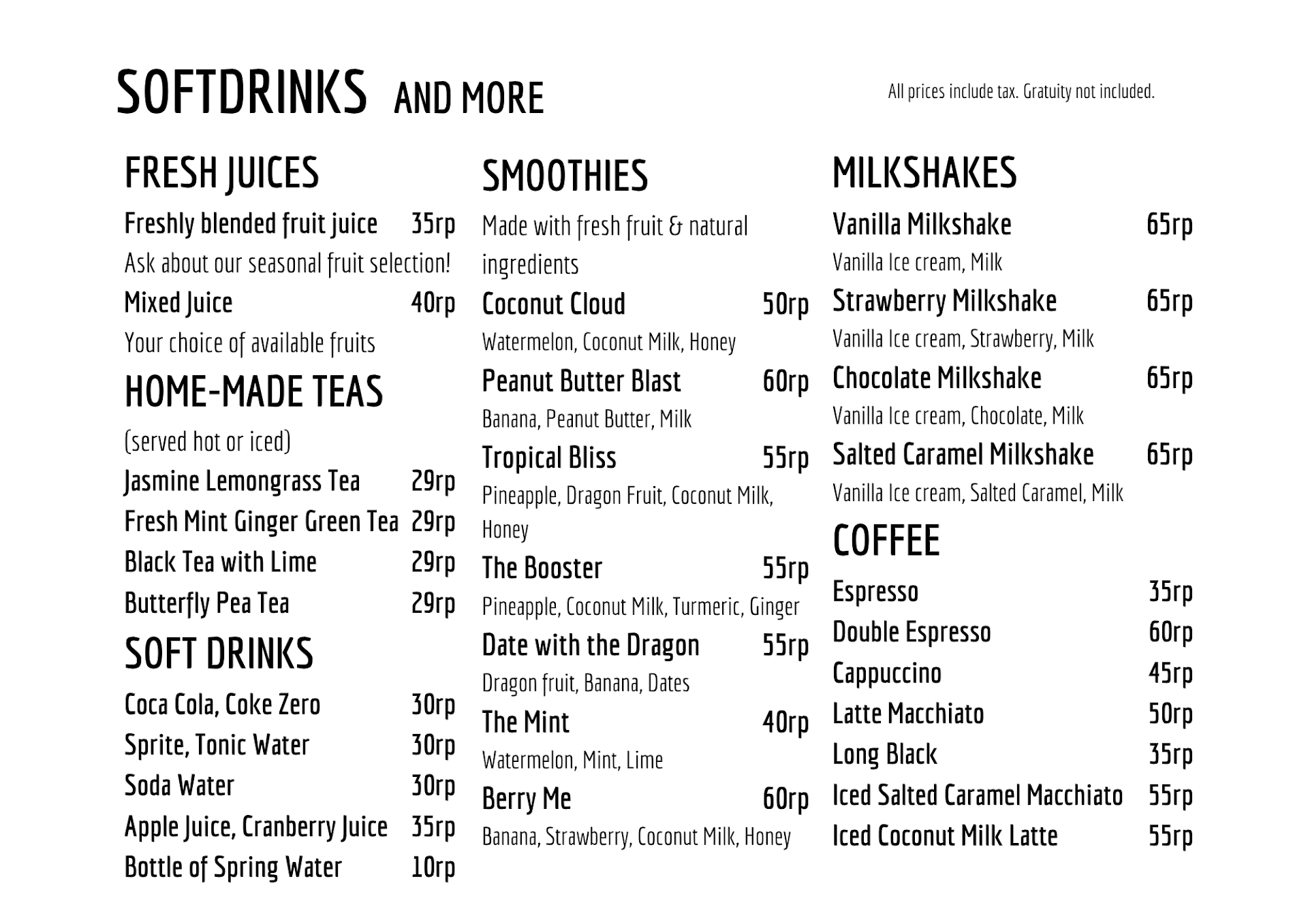 SOFTDRINKS AND MORE

All prices include tax. Gratuity not included.

FRESH JUICES

Freshly blended fruit juice 35rp
Ask about our seasonal fruit selection!

Mixed Juice 40rp
Your choice of available fruits

HOME-MADE TEAS

(served hot or iced)

Jasmine Lemongrass Tea 29rp
Fresh Mint Ginger Green Tea 29rp
Black Tea with Lime 29rp
Butterfly Pea Tea 29rp

SOFT DRINKS

Coca Cola, Coke Zero 30rp
Sprite, Tonic Water 30rp
Soda Water 30rp
Apple Juice, Cranberry Juice 35rp
Bottle of Spring Water 10rp

SMOOTHIES

Made with fresh fruit & natural ingredients

Coconut Cloud 50rp
Watermelon, Coconut Milk, Honey

Peanut Butter Blast 60rp
Banana, Peanut Butter, Milk

Tropical Bliss 55rp
Pineapple, Dragon Fruit, Coconut Milk, Honey

The Booster 55rp
Pineapple, Coconut Milk, Turmeric, Ginger

Date with the Dragon 55rp
Dragon fruit, Banana, Dates

The Mint 40rp
Watermelon, Mint, Lime

Berry Me 60rp
Banana, Strawberry, Coconut Milk, Honey

MILKSHAKES

Vanilla Milkshake 65rp
Vanilla Ice cream, Milk

Strawberry Milkshake 65rp
Vanilla Ice cream, Strawberry, Milk

Chocolate Milkshake 65rp
Vanilla Ice cream, Chocolate, Milk

Salted Caramel Milkshake 65rp
Vanilla Ice cream, Salted Caramel, Milk

COFFEE

Espresso 35rp
Double Espresso 60rp
Cappuccino 45rp
Latte Macchiato 50rp
Long Black 35rp
Iced Salted Caramel Macchiato 55rp
Iced Coconut Milk Latte 55rp